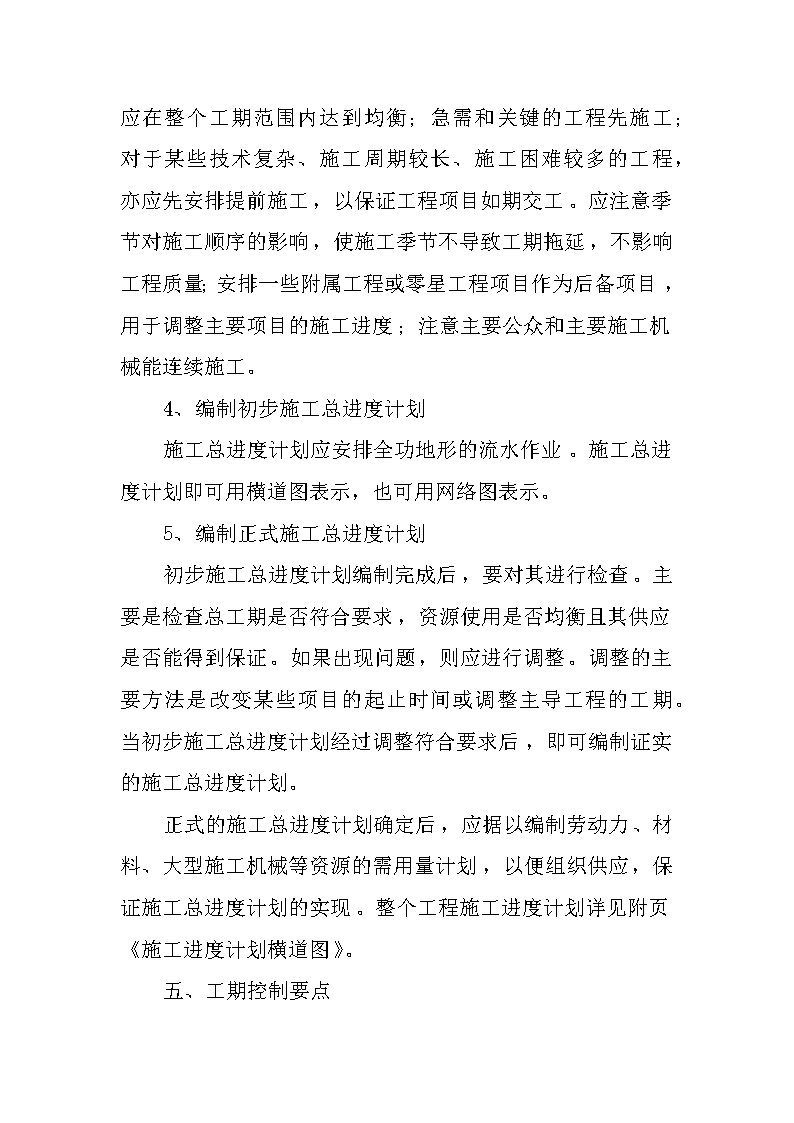 应在整个工期范围内达到均衡；急需和关键的工程先施工；对于某些技术复杂、施工周期较长、施工困难较多的工程，亦应先安排提前施工，以保证工程项目如期交工。应注意季节对施工顺序的影响，使施工季节不导致工期拖延，不影响工程质量；安排一些附属工程或零星工程项目作为后备项目，用于调整主要项目的施工进度；注意主要公众和主要施工机械能连续施工。

4、编制初步施工总进度计划

施工总进度计划应安排全功地形的流水作业。施工总进度计划即可用横道图表示，也可用网络图表示。

5、编制正式施工总进度计划

初步施工总进度计划编制完成后，要对其进行检查。主要是检查总工期是否符合要求，资源使用是否均衡且其供应是否能得到保证。如果出现问题，则应进行调整。调整的主要方法是改变某些项目的起止时间或调整主导工程的工期。当初步施工总进度计划经过调整符合要求后，即可编制证实的施工总进度计划。

正式的施工总进度计划确定后，应据以编制劳动力、材料、大型施工机械等资源的需用量计划，以便组织供应，保证施工总进度计划的实现。整个工程施工进度计划详见附页《施工进度计划横道图》。

五、工期控制要点